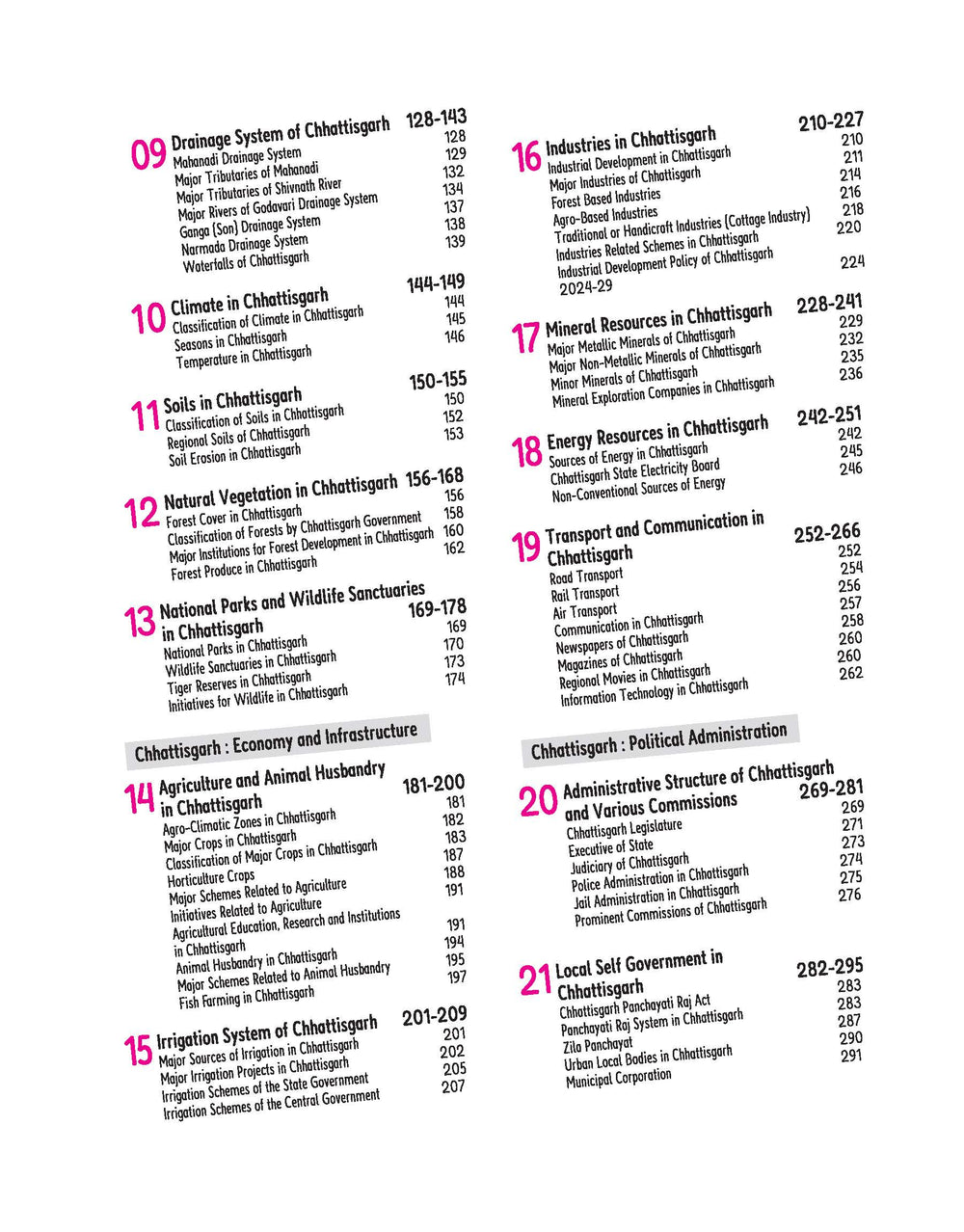 09 Drainage System of Chhattisgarh 128-143
Mahanadi Drainage System 128
Major Tributaries of Mahanadi 129
Major Tributaries of Shivnath River 132
Major Rivers of Godavari Drainage System 134
Ganga (Son) Drainage System 137
Narmada Drainage System 138
Waterfalls of Chhattisgarh 139

10 Climate in Chhattisgarh 144-149
Classification of Climate in Chhattisgarh 144
Seasons in Chhattisgarh 145
Temperature in Chhattisgarh 146

11 Soils in Chhattisgarh 150-155
Classification of Soils in Chhattisgarh 150
Regional Soils of Chhattisgarh 152
Soil Erosion in Chhattisgarh 153

12 Natural Vegetation in Chhattisgarh 156-168
Forest Cover in Chhattisgarh 156
Classification of Forests by Chhattisgarh Government 158
Major Institutions for Forest Development in Chhattisgarh 160
Forest Produce in Chhattisgarh 162

13 National Parks and Wildlife Sanctuaries in Chhattisgarh 169-178
National Parks in Chhattisgarh 169
Wildlife Sanctuaries in Chhattisgarh 170
Tiger Reserves in Chhattisgarh 173
Initiatives for Wildlife in Chhattisgarh 174

Chhattisgarh : Economy and Infrastructure

14 Agriculture and Animal Husbandry in Chhattisgarh 181-200
Agro-Climatic Zones in Chhattisgarh 181
Major Crops in Chhattisgarh 182
Classification of Major Crops in Chhattisgarh 183
Horticulture Crops 187
Major Schemes Related to Agriculture 188
Initiatives Related to Agriculture 191
Agricultural Education, Research and Institutions in Chhattisgarh 191
Animal Husbandry in Chhattisgarh 194
Major Schemes Related to Animal Husbandry 195
Fish Farming in Chhattisgarh 197

15 Irrigation System of Chhattisgarh 201-209
Major Sources of Irrigation in Chhattisgarh 201
Major Irrigation Projects in Chhattisgarh 202
Irrigation Schemes of the State Government 205
Irrigation Schemes of the Central Government 207

16 Industries in Chhattisgarh 210-227
Industrial Development in Chhattisgarh 210
Major Industries of Chhattisgarh 211
Forest Based Industries 214
Agro-Based Industries 216
Traditional or Handicraft Industries (Cottage Industry) 218
Industries Related Schemes in Chhattisgarh 220
Industrial Development Policy of Chhattisgarh 2024-29 224

17 Mineral Resources in Chhattisgarh 228-241
Major Metallic Minerals of Chhattisgarh 229
Major Non-Metallic Minerals of Chhattisgarh 232
Minor Minerals of Chhattisgarh 235
Mineral Exploration Companies in Chhattisgarh 236

18 Energy Resources in Chhattisgarh 242-251
Sources of Energy in Chhattisgarh 242
Chhattisgarh State Electricity Board 245
Non-Conventional Sources of Energy 246

19 Transport and Communication in Chhattisgarh 252-266
Road Transport 252
Rail Transport 254
Air Transport 256
Communication in Chhattisgarh 257
Newspapers of Chhattisgarh 258
Magazines of Chhattisgarh 260
Regional Movies in Chhattisgarh 260
Information Technology in Chhattisgarh 262

Chhattisgarh : Political Administration

20 Administrative Structure of Chhattisgarh and Various Commissions 269-281
Chhattisgarh Legislature 269
Executive of State 271
Judiciary of Chhattisgarh 273
Police Administration in Chhattisgarh 274
Jail Administration in Chhattisgarh 275
Prominent Commissions of Chhattisgarh 276

21 Local Self Government in Chhattisgarh 282-295
Chhattisgarh Panchayati Raj Act 283
Panchayati Raj System in Chhattisgarh 283
Zila Panchayat 287
Urban Local Bodies in Chhattisgarh 290
Municipal Corporation 291